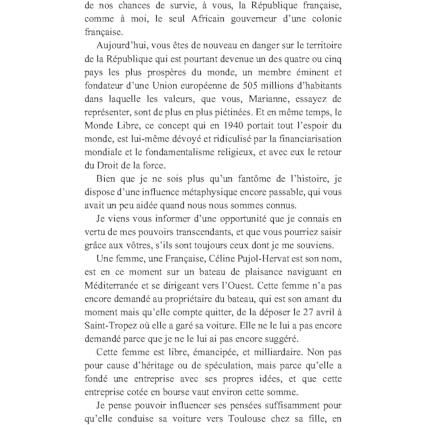 de nos chances de survie, à vous, la République française, comme à moi, le seul Africain gouverneur d'une colonie française.

Aujourd'hui, vous êtes de nouveau en danger sur le territoire de la République qui est pourtant devenue un des quatre ou cinq pays les plus prospères du monde, un membre éminent et fondateur d'une Union européenne de 505 millions d'habitants dans laquelle les valeurs, que vous, Marianne, essayez de représenter, sont de plus en plus piétinées. Et en même temps, le Monde Libre, ce concept qui en 1940 portait tout l'espoir du monde, est lui-même dévoyé et ridiculisé par la financiarisation mondiale et le fondamentalisme religieux, et avec eux le retour du Droit de la force.

Bien que je ne sois plus qu'un fantôme de l'histoire, je dispose d'une influence métaphysique encore passable, qui vous avait un peu aidée quand nous nous sommes connus.

Je viens vous informer d'une opportunité que je connais en vertu de mes pouvoirs transcendants, et que vous pourriez saisir grâce aux vôtres, s'ils sont toujours ceux dont je me souviens.

Une femme, une Française, Céline Pujol-Hervat est son nom, est en ce moment sur un bateau de plaisance naviguant en Méditerranée et se dirigeant vers l'Ouest. Cette femme n'a pas encore demandé au propriétaire du bateau, qui est son amant du moment mais qu'elle compte quitter, de la déposer le 27 avril à Saint-Tropez où elle a garé sa voiture. Elle ne le lui a pas encore demandé parce que je ne le lui ai pas encore suggéré.

Cette femme est libre, émancipée, et milliardaire. Non pas pour cause d'héritage ou de spéculation, mais parce qu'elle a fondé une entreprise avec ses propres idées, et que cette entreprise cotée en bourse vaut environ cette somme.

Je pense pouvoir influencer ses pensées suffisamment pour qu'elle conduise sa voiture vers Toulouse chez sa fille, en